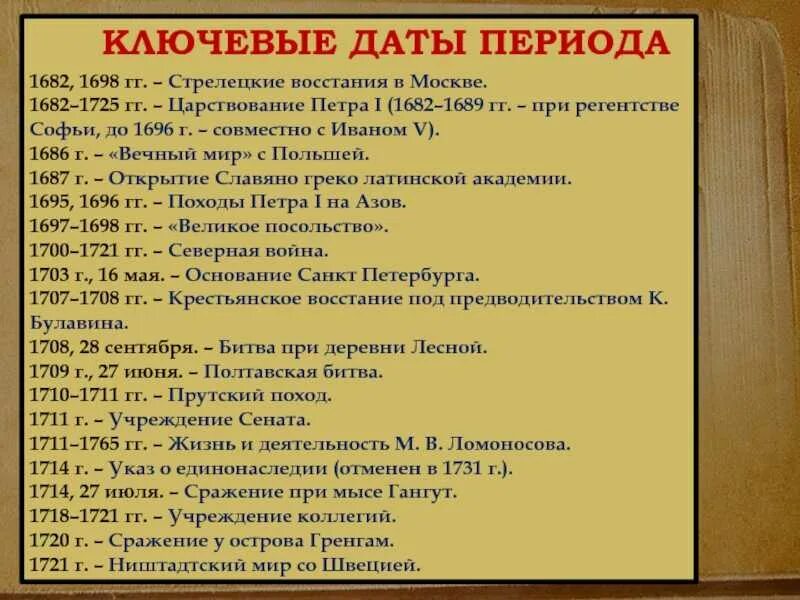 КЛЮЧЕВЫЕ ДАТЫ ПЕРИОДА

1682, 1698 гг. – Стрелецкие восстания в Москве.
1682–1725 гг. – Царствование Петра I (1682–1689 гг. – при регентстве Софьи, до 1696 г. – совместно с Иваном V).
1686 г. – «Вечный мир» с Польшей.
1687 г. – Открытие Славяно греко латинской академии.
1695, 1696 гг. – Походы Петра I на Азов.
1697–1698 гг. – «Великое посольство».
1700–1721 гг. – Северная война.
1703 г., 16 мая. – Основание Санкт Петербурга.
1707–1708 гг. – Крестьянское восстание под предводительством К. Булавина.
1708, 28 сентября. – Битва при деревни Лесной.
1709 г., 27 июня. – Полтавская битва.
1710–1711 гг. – Прутский поход.
1711 г. – Учреждение Сената.
1711–1765 гг. – Жизнь и деятельность М. В. Ломоносова.
1714 г. – Указ о единонаследии (отменен в 1731 г.).
1714, 27 июля. – Сражение при мысе Гангут.
1718–1721 гг. – Учреждение коллегий.
1720 г. – Сражение у острова Гренгам.
1721 г. – Ништадтский мир со Швецией.